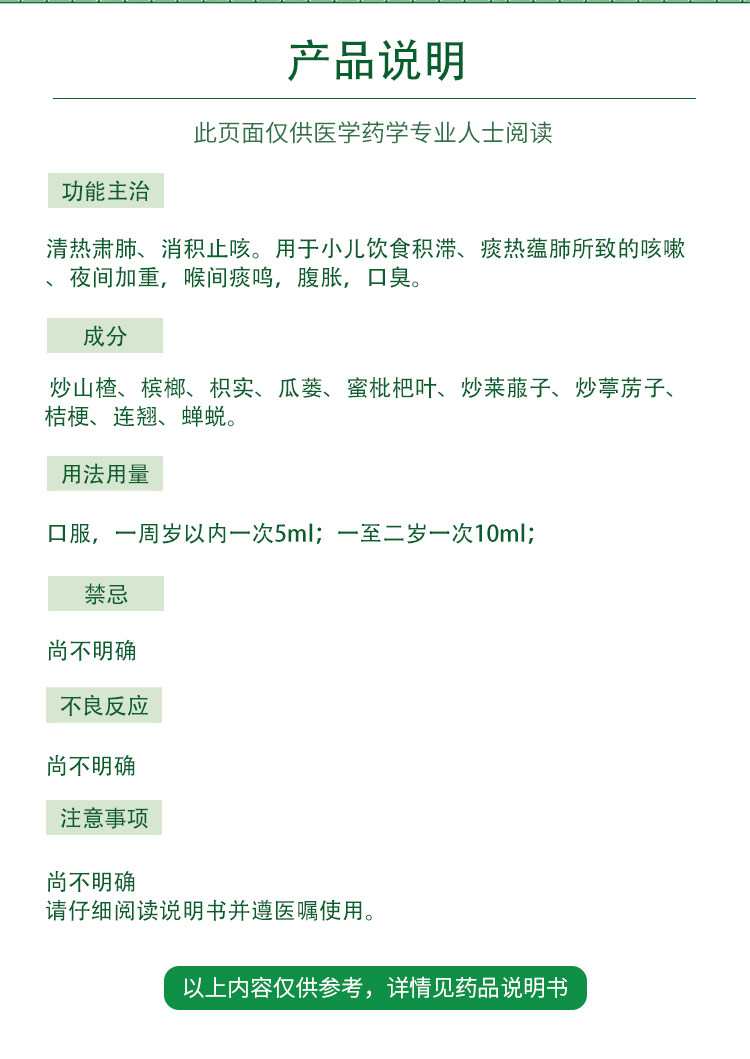 产品说明

此页面仅供医学药学专业人士阅读

功能主治

清热肃肺、消积止咳。用于小儿饮食积滞、痰热蕴肺所致的咳嗽、夜间加重，喉间痰鸣，腹胀，口臭。

成分

炒山楂、槟榔、枳实、瓜蒌、蜜枇杷叶、炒莱菔子、炒葶苈子、桔梗、连翘、蝉蜕。

用法用量

口服，一周岁以内一次5ml；一至二岁一次10ml；

禁忌

尚不明确

不良反应

尚不明确

注意事项

尚不明确
请仔细阅读说明书并遵医嘱使用。

以上内容仅供参考，详情见药品说明书